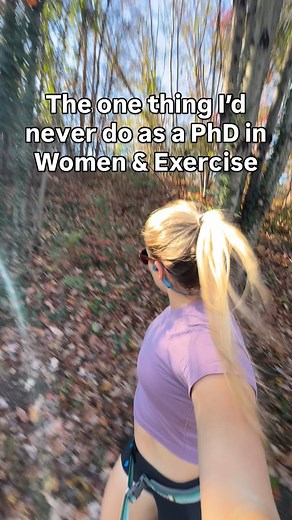 The one thing I'd never do as a PhD in Women & Exercise